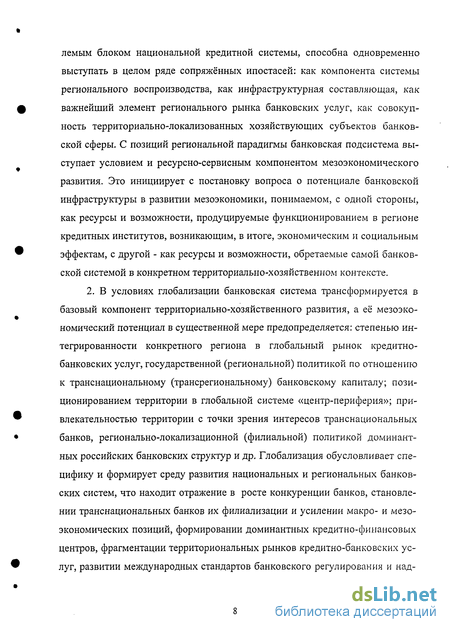 лемым блоком национальной кредитной системы, способна одновременно выступать в целом ряде сопряжённых ипостасей: как компонента системы регионального воспроизводства, как инфраструктурная составляющая, как важнейший элемент регионального рынка банковских услуг, как совокупность территориально-локализованных хозяйствующих субъектов банковской сферы. С позиций региональной парадигмы банковская подсистема выступает условием и ресурсно-сервисным компонентом мезоэкономического развития. Это инициирует с постановку вопроса о потенциале банковской инфраструктуры в развитии мезоэкономики, понимаемом, с одной стороны, как ресурсы и возможности, продуцируемые функционированием в регионе кредитных институтов, возникающим, в итоге, экономическим и социальным эффектам, с другой - как ресурсы и возможности, обретаемые самой банковской системой в конкретном территориально-хозяйственном контексте.

2. В условиях глобализации банковская система трансформируется в базовый компонент территориально-хозяйственного развития, а её мезоэкономический потенциал в существенной мере предопределяется: степенью интегрированности конкретного региона в глобальный рынок кредитно-банковских услуг, государственной (региональной) политикой по отношению к транснациональному (трансрегиональному) банковскому капиталу; позиционированием территории в глобальной системе «центр-периферия»; привлекательностью территории с точки зрения интересов транснациональных банков, регионально-локализационной (филиальной) политикой доминантных российских банковских структур и др. Глобализация обусловливает специфику и формирует среду развития национальных и региональных банковских систем, что находит отражение в росте конкуренции банков, становлении транснациональных банков их филиализации и усилении макро- и мезоэкономических позиций, формировании доминантных кредитно-финансовых центров, фрагментации территориональных рынков кредитно-банковских услуг, развитии международных стандартов банковского регулирования и над-

8

dsLib.net
библиотека диссертаций